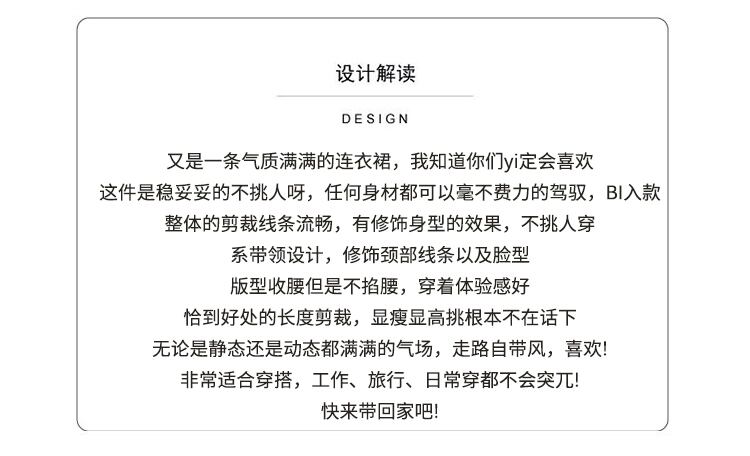 设计解读

DESIGN

又是一条气质满满的连衣裙，我知道你们yi定会喜欢
这件是稳妥妥的不挑人呀，任何身材都可以毫不费力的驾驭，BI入款
整体的剪裁线条流畅，有修饰身型的效果，不挑人穿
系带领设计，修饰颈部线条以及脸型
版型收腰但是不掐腰，穿着体验感好
恰到好处的长度剪裁，显瘦显高挑根本不在话下
无论是静态还是动态都满满的气场，走路自带风，喜欢!
非常适合穿搭，工作、旅行、日常穿都不会突兀!
快来带回家吧!